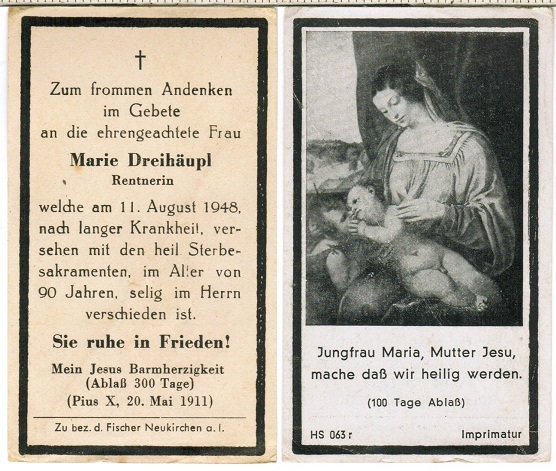 †

Zum frommen Andenken im Gebete an die ehrengeachtete Frau

Marie Dreihäupl
Rentnerin

welche am 11. August 1948, nach langer Krankheit, versehen mit den heil. Sterbesakramenten, im Alter von 90 Jahren, selig im Herrn verschieden ist.

Sie ruhe in Frieden!

Mein Jesus Barmherzigkeit
(Ablaß 300 Tage)
(Pius X, 20. Mai 1911)

Zu bez. d. Fischer Neukirchen a. I.

Jungfrau Maria, Mutter Jesu, mache daß wir heilig werden.

(100 Tage Ablaß)

HS 063 r

Imprimatur